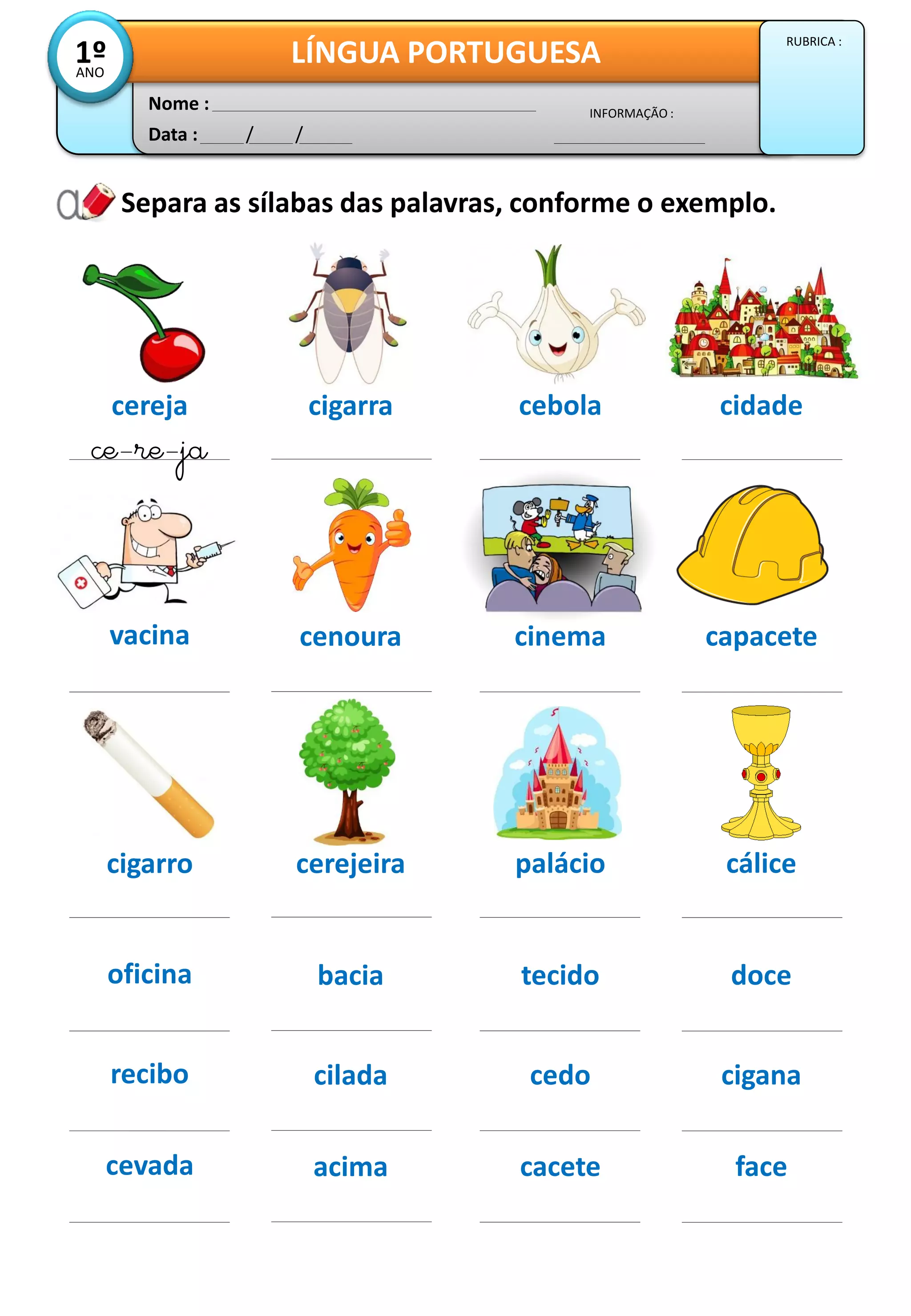 1º
ANO

LÍNGUA PORTUGUESA

RUBRICA :

Nome : ____

Data : ____/____/____

INFORMAÇÃO :
____

Separa as sílabas das palavras, conforme o exemplo.

cereja
ce-re-ja

cigarra
____

cebola
____

cidade
____

vacina
____

cenoura
____

cinema
____

capacete
____

cigarro
____

cerejeira
____

palácio
____

cálice
____

oficina
____

bacia
____

tecido
____

doce
____

recibo
____

cilada
____

cedo
____

cigana
____

cevada
____

acima
____

cacete
____

face
____